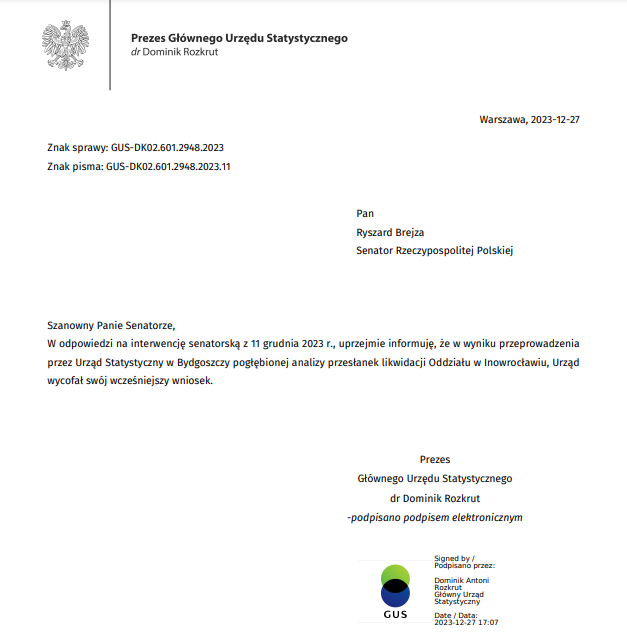 Prezes Głównego Urzędu Statystycznego
dr Dominik Rozkrut

Warszawa, 2023-12-27

Znak sprawy: GUS-DK02.601.2948.2023
Znak pisma: GUS-DK02.601.2948.2023.11

Pan
Ryszard Brejza
Senator Rzeczypospolitej Polskiej

Szanowny Panie Senatorze,
W odpowiedzi na interwencję senatorską z 11 grudnia 2023 r., uprzejmie informuję, że w wyniku przeprowadzenia przez Urząd Statystyczny w Bydgoszczy pogłębionej analizy przesłanek likwidacji Oddziału w Inowrocławiu, Urząd wycofał swój wcześniejszy wniosek.

Prezes
Głównego Urzędu Statystycznego
dr Dominik Rozkrut
-podpisano podpisem elektronicznym

GUS

Signed by / Podpisano przez:

Dominik Antoni Rozkrut
Główny Urząd Statystyczny

Date / Data:
2023-12-27 17:07